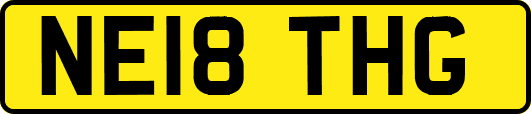 NE18 THG